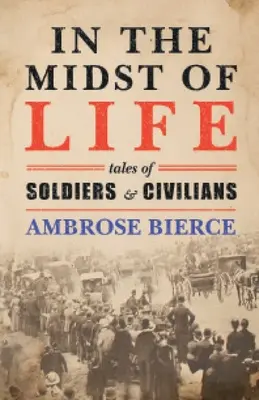 IN THE MIDST OF LIFE

tales of
SOLDIERS & CIVILIANS

AMBROSE BIERCE